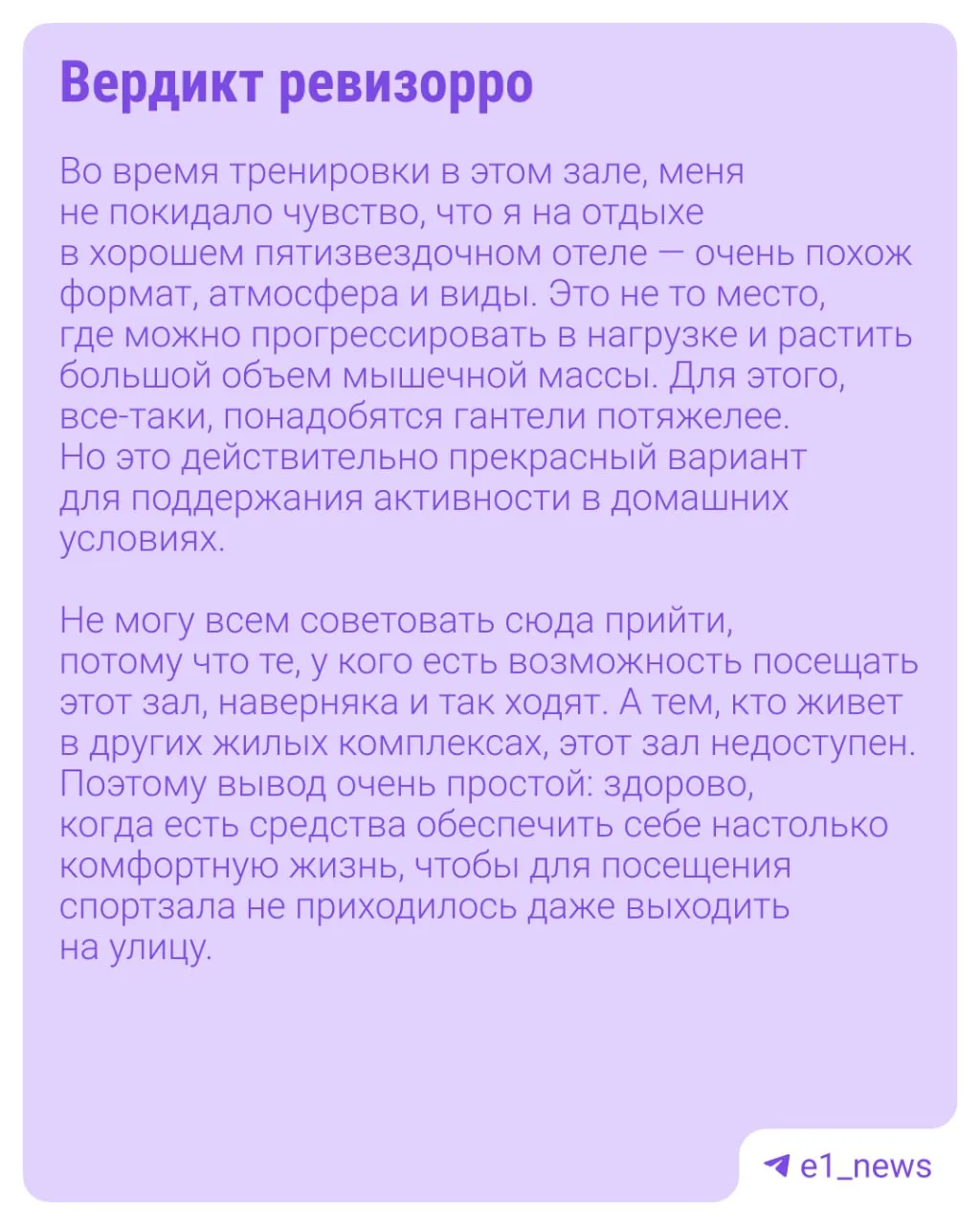 Вердикт ревизорро

Во время тренировки в этом зале, меня не покидало чувство, что я на отдыхе в хорошем пятизвездочном отеле — очень похож формат, атмосфера и виды. Это не то место, где можно прогрессировать в нагрузке и растить большой объем мышечной массы. Для этого, все-таки, понадобятся гантели потяжелее. Но это действительно прекрасный вариант для поддержания активности в домашних условиях.

Не могу всем советовать сюда прийти, потому что те, у кого есть возможность посещать этот зал, наверняка и так ходят. А тем, кто живет в других жилых комплексах, этот зал недоступен. Поэтому вывод очень простой: здорово, когда есть средства обеспечить себе настолько комфортную жизнь, чтобы для посещения спортзала не приходилось даже выходить на улицу.

e1_news